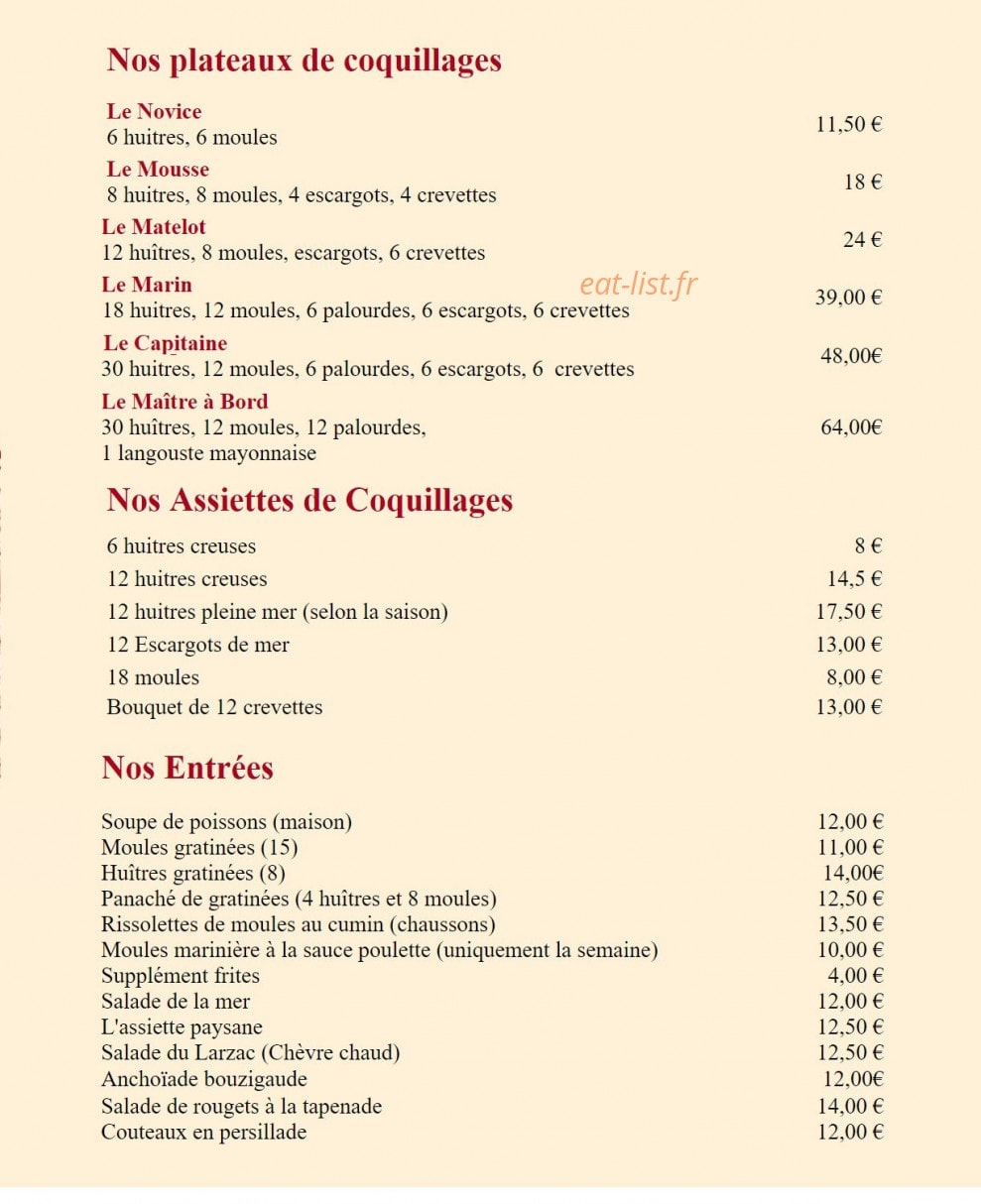 Nos plateaux de coquillages

Le Novice
6 huitres, 6 moules
11,50 €

Le Mousse
8 huitres, 8 moules, 4 escargots, 4 crevettes
18 €

Le Matelot
12 huîtres, 8 moules, escargots, 6 crevettes
24 €

Le Marin
18 huitres, 12 moules, 6 palourdes, 6 escargots, 6 crevettes
39,00 €

Le Capitaine
30 huitres, 12 moules, 6 palourdes, 6 escargots, 6 crevettes
48,00€

Le Maître à Bord
30 huîtres, 12 moules, 12 palourdes,
1 langouste mayonnaise
64,00€

Nos Assiettes de Coquillages

6 huitres creuses 8 €
12 huitres creuses 14,5 €
12 huitres pleine mer (selon la saison) 17,50 €
12 Escargots de mer 13,00 €
18 moules 8,00 €
Bouquet de 12 crevettes 13,00 €

Nos Entrées

Soupe de poissons (maison) 12,00 €
Moules gratinées (15) 11,00 €
Huîtres gratinées (8) 14,00€
Panaché de gratinées (4 huîtres et 8 moules) 12,50 €
Rissolettes de moules au cumin (chaussons) 13,50 €
Moules marinière à la sauce poulette (uniquement la semaine) 10,00 €
Supplément frites 4,00 €
Salade de la mer 12,00 €
L'assiette paysane 12,50 €
Salade du Larzac (Chèvre chaud) 12,50 €
Anchoïade bouzigaude 12,00€
Salade de rougets à la tapenade 14,00 €
Couteaux en persillade 12,00 €

eat-list.fr